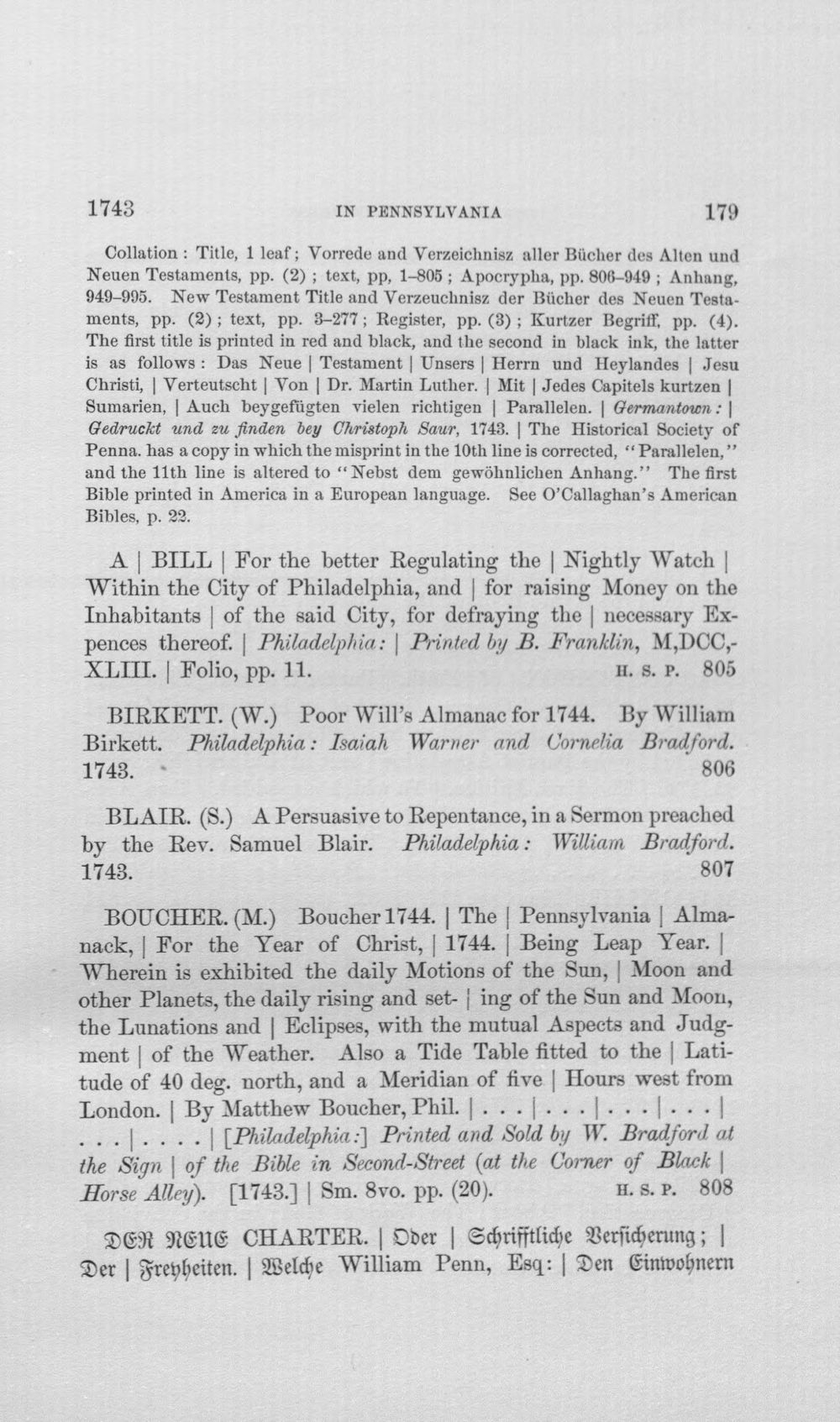 1743 IN PENNSYLVANIA 179

Collation : Title, 1 leaf; Vorrede and Verzeichnisz aller Bücher des Alten und Neuen Testaments, pp. (2) ; text, pp, 1-805 ; Apocrypha, pp. 806-949 ; Anhang, 949-995. New Testament Title and Verzeuchnisz der Bücher des Neuen Testaments, pp. (2) ; text, pp. 3-277 ; Register, pp. (3) ; Kurtzer Begriff, pp. (4). The first title is printed in red and black, and the second in black ink, the latter is as follows : Das Neue | Testament | Unsers | Herrn und Heylandes | Jesu Christi, | Verteutscht | Von | Dr. Martin Luther. | Mit | Jedes Capitels kurtzen | Sumarien, | Auch beygefügten vielen richtigen | Parallelen. | Germantown : | Gedruckt und zu finden bey Christoph Saur, 1743. | The Historical Society of Penna. has a copy in which the misprint in the 10th line is corrected, "Parallelen," and the 11th line is altered to "Nebst dem gewöhnlichen Anhang." The first Bible printed in America in a European language. See O'Callaghan's American Bibles, p. 22.

A | BILL | For the better Regulating the | Nightly Watch | Within the City of Philadelphia, and | for raising Money on the Inhabitants | of the said City, for defraying the | necessary Expences thereof. | Philadelphia: | Printed by B. Franklin, M,DCC,-XLIII. | Folio, pp. 11. H. S. P. 805

BIRKETT. (W.) Poor Will's Almanac for 1744. By William Birkett. Philadelphia: Isaiah Warner and Cornelia Bradford. 1743. 806

BLAIR. (S.) A Persuasive to Repentance, in a Sermon preached by the Rev. Samuel Blair. Philadelphia: William Bradford. 1743. 807

BOUCHER. (M.) Boucher 1744. | The | Pennsylvania | Almanack, | For the Year of Christ, | 1744. | Being Leap Year. | Wherein is exhibited the daily Motions of the Sun, | Moon and other Planets, the daily rising and set- | ing of the Sun and Moon, the Lunations and | Eclipses, with the mutual Aspects and Judgment | of the Weather. Also a Tide Table fitted to the | Latitude of 40 deg. north, and a Meridian of five | Hours west from London. | By Matthew Boucher, Phil. | . . . | . . . | . . . | . . . | . . . | . . . . | [Philadelphia:] Printed and Sold by W. Bradford at the Sign | of the Bible in Second-Street (at the Corner of Black | Horse Alley). [1743.] | Sm. 8vo. pp. (20). H. S. P. 808

DER NEUE CHARTER. | Oder | Schrifftliche Versicherung; | Der | Freyheiten. | Welche William Penn, Esq: | Den Einwohnern